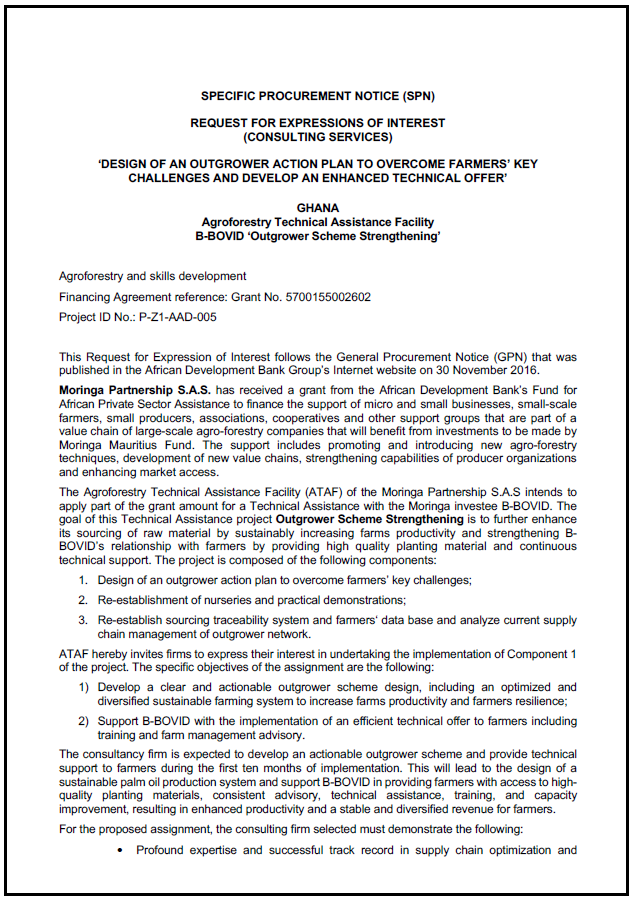 SPECIFIC PROCUREMENT NOTICE (SPN)

REQUEST FOR EXPRESSIONS OF INTEREST (CONSULTING SERVICES)

'DESIGN OF AN OUTGROWER ACTION PLAN TO OVERCOME FARMERS' KEY CHALLENGES AND DEVELOP AN ENHANCED TECHNICAL OFFER'

GHANA
Agroforestry Technical Assistance Facility
B-BOVID 'Outgrower Scheme Strengthening'

Agroforestry and skills development

Financing Agreement reference: Grant No. 5700155002602

Project ID No.: P-Z1-AAD-005

This Request for Expression of Interest follows the General Procurement Notice (GPN) that was published in the African Development Bank Group's Internet website on 30 November 2016.

Moringa Partnership S.A.S. has received a grant from the African Development Bank's Fund for African Private Sector Assistance to finance the support of micro and small businesses, small-scale farmers, small producers, associations, cooperatives and other support groups that are part of a value chain of large-scale agro-forestry companies that will benefit from investments to be made by Moringa Mauritius Fund. The support includes promoting and introducing new agro-forestry techniques, development of new value chains, strengthening capabilities of producer organizations and enhancing market access.

The Agroforestry Technical Assistance Facility (ATAF) of the Moringa Partnership S.A.S intends to apply part of the grant amount for a Technical Assistance with the Moringa investee B-BOVID. The goal of this Technical Assistance project Outgrower Scheme Strengthening is to further enhance its sourcing of raw material by sustainably increasing farms productivity and strengthening B-BOVID's relationship with farmers by providing high quality planting material and continuous technical support. The project is composed of the following components:

1. Design of an outgrower action plan to overcome farmers' key challenges;

2. Re-establishment of nurseries and practical demonstrations;

3. Re-establish sourcing traceability system and farmers' data base and analyze current supply chain management of outgrower network.

ATAF hereby invites firms to express their interest in undertaking the implementation of Component 1 of the project. The specific objectives of the assignment are the following:

1) Develop a clear and actionable outgrower scheme design, including an optimized and diversified sustainable farming system to increase farms productivity and farmers resilience;

2) Support B-BOVID with the implementation of an efficient technical offer to farmers including training and farm management advisory.

The consultancy firm is expected to develop an actionable outgrower scheme and provide technical support to farmers during the first ten months of implementation. This will lead to the design of a sustainable palm oil production system and support B-BOVID in providing farmers with access to high-quality planting materials, consistent advisory, technical assistance, training, and capacity improvement, resulting in enhanced productivity and a stable and diversified revenue for farmers.

For the proposed assignment, the consulting firm selected must demonstrate the following:

• Profound expertise and successful track record in supply chain optimization and